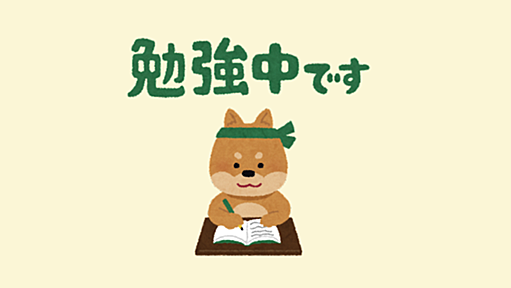 勉強中です